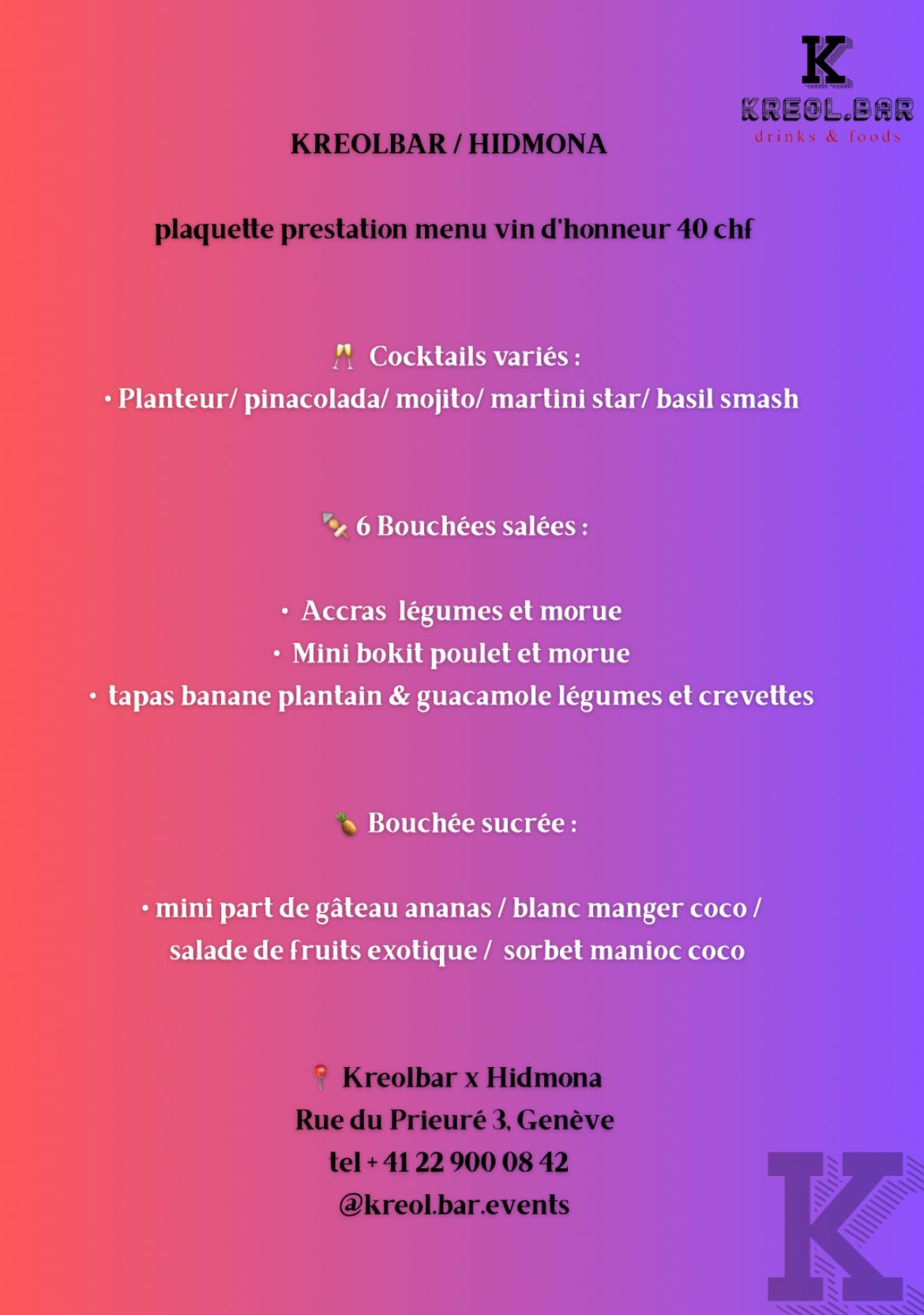 K
KREOL.BAR
drinks & foods

KREOLBAR / HIDMONA

plaquette prestation menu vin d'honneur 40 chf

🥂 Cocktails variés :
• Planteur/ pinacolada/ mojito/ martini star/ basil smash

🍢 6 Bouchées salées :

• Accras légumes et morue
• Mini bokit poulet et morue
• tapas banane plantain & guacamole légumes et crevettes

🍍 Bouchée sucrée :

• mini part de gâteau ananas / blanc manger coco / salade de fruits exotique / sorbet manioc coco

📍 Kreolbar x Hidmona
Rue du Prieuré 3, Genève
tel + 41 22 900 08 42
@kreol.bar.events

K